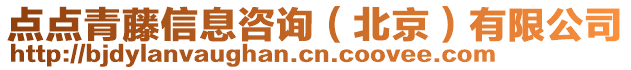 点点青藤信息咨询（北京）有限公司
http://bjdylanvaughan.cn.coovee.com